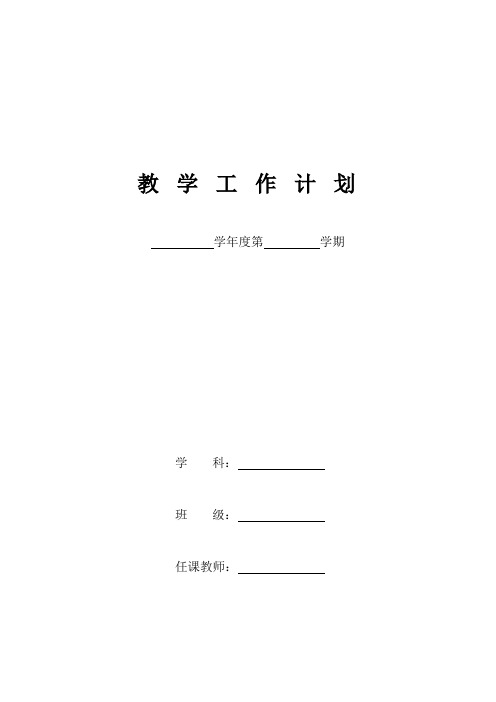 教 学 工 作 计 划

________学年度第________学期

学　　科：____________

班　　级：____________

任课教师：____________